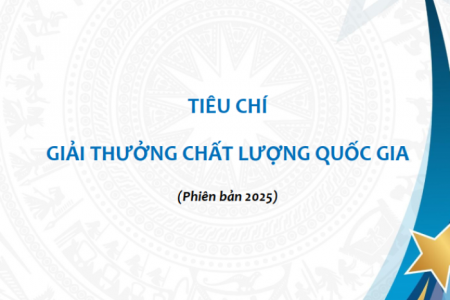 TIÊU CHÍ

GIẢI THƯỞNG CHẤT LƯỢNG QUỐC GIA

(Phiên bản 2025)